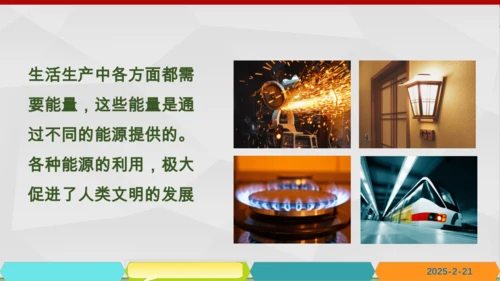 生活生产中各方面都需要能量，这些能量是通过不同的能源提供的。各种能源的利用，极大促进了人类文明的发展

2025-2-21